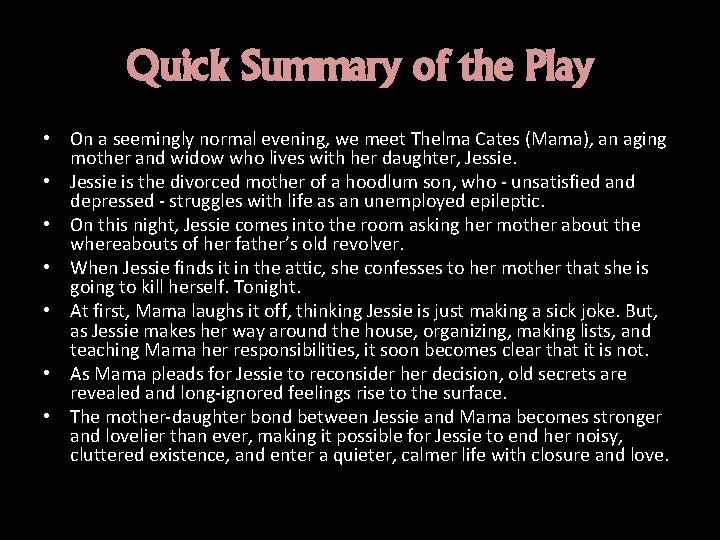 Quick Summary of the Play

• On a seemingly normal evening, we meet Thelma Cates (Mama), an aging mother and widow who lives with her daughter, Jessie.
• Jessie is the divorced mother of a hoodlum son, who - unsatisfied and depressed - struggles with life as an unemployed epileptic.
• On this night, Jessie comes into the room asking her mother about the whereabouts of her father's old revolver.
• When Jessie finds it in the attic, she confesses to her mother that she is going to kill herself. Tonight.
• At first, Mama laughs it off, thinking Jessie is just making a sick joke. But, as Jessie makes her way around the house, organizing, making lists, and teaching Mama her responsibilities, it soon becomes clear that it is not.
• As Mama pleads for Jessie to reconsider her decision, old secrets are revealed and long-ignored feelings rise to the surface.
• The mother-daughter bond between Jessie and Mama becomes stronger and lovelier than ever, making it possible for Jessie to end her noisy, cluttered existence, and enter a quieter, calmer life with closure and love.